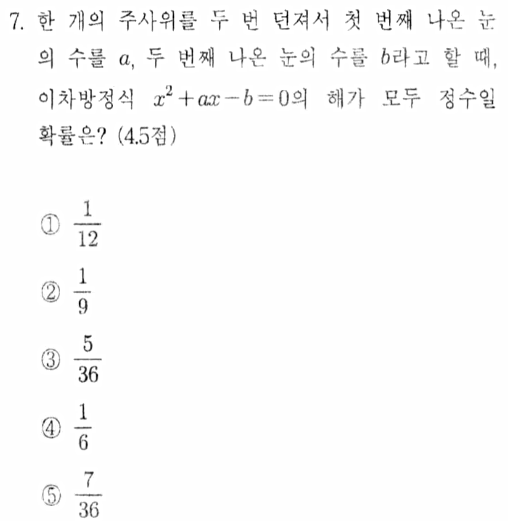 7. 한 개의 주사위를 두 번 던져서 첫 번째 나온 눈의 수를 $a$, 두 번째 나온 눈의 수를 $b$라고 할 때, 이차방정식 $x^2+ax-b=0$의 해가 모두 정수일 확률은? (4.5점)

① $\frac{1}{12}$

② $\frac{1}{9}$

③ $\frac{5}{36}$

④ $\frac{1}{6}$

⑤ $\frac{7}{36}$